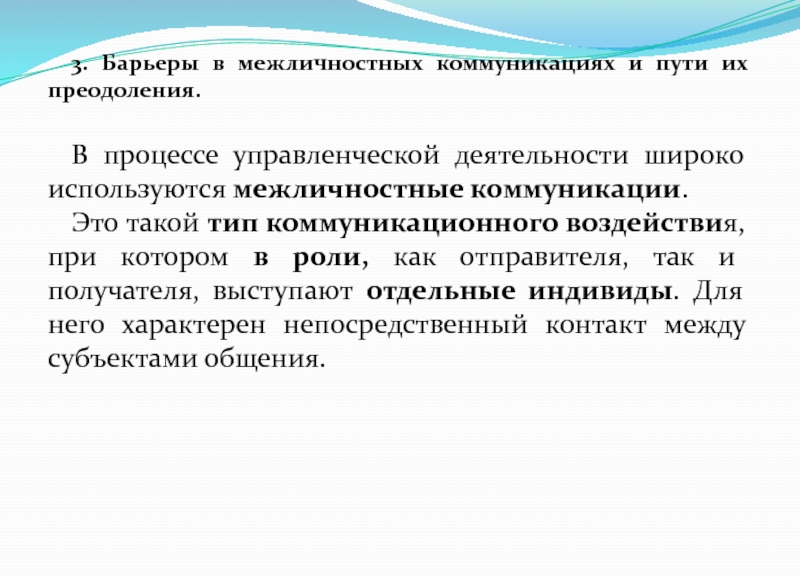 3. Барьеры в межличностных коммуникациях и пути их преодоления.

В процессе управленческой деятельности широко используются межличностные коммуникации.

Это такой тип коммуникационного воздействия, при котором в роли, как отправителя, так и получателя, выступают отдельные индивиды. Для него характерен непосредственный контакт между субъектами общения.